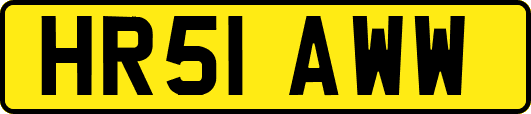 HR51 AWW